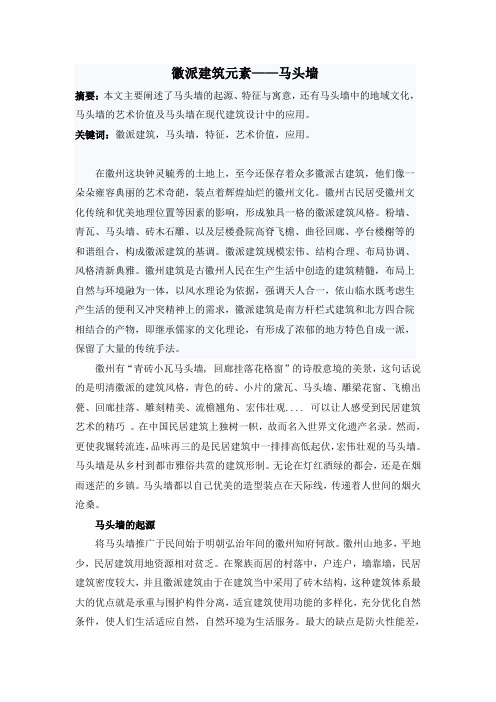 徽派建筑元素——马头墙

摘要：本文主要阐述了马头墙的起源、特征与寓意，还有马头墙中的地域文化，马头墙的艺术价值及马头墙在现代建筑设计中的应用。

关键词：徽派建筑，马头墙，特征，艺术价值，应用。

在徽州这块钟灵毓秀的土地上，至今还保存着众多徽派古建筑，他们像一朵朵雍容典丽的艺术奇葩，装点着辉煌灿烂的徽州文化。徽州古民居受徽州文化传统和优美地理位置等因素的影响，形成独具一格的徽派建筑风格。粉墙、青瓦、马头墙、砖木石雕、以及层楼叠院高脊飞檐、曲径回廊、亭台楼榭等的和谐组合，构成徽派建筑的基调。徽派建筑规模宏伟、结构合理、布局协调、风格清新典雅。徽州建筑是古徽州人民在生产生活中创造的建筑精髓，布局上自然与环境融为一体，以风水理论为依据，强调天人合一，依山临水既考虑生产生活的便利又冲突精神上的需求，徽派建筑是南方杆栏式建筑和北方四合院相结合的产物，即继承儒家的文化理论，有形成了浓郁的地方特色自成一派，保留了大量的传统手法。

徽州有“青砖小瓦马头墙，回廊挂落花格窗”的诗般意境的美景，这句话说的是明清徽派的建筑风格，青色的砖、小片的黛瓦、马头墙、雕梁花窗、飞檐出甍、回廊挂落、雕刻精美、流檐翘角、宏伟壮观．．．． 可以让人感受到民居建筑艺术的精巧 。在中国民居建筑上独树一帜，故而名入世界文化遗产名录。然而，更使我辗转流连，品味再三的是民居建筑中一排排高低起伏，宏伟壮观的马头墙。马头墙是从乡村到都市雅俗共赏的建筑形制。无论在灯红酒绿的都会，还是在烟雨迷茫的乡镇。马头墙都以自己优美的造型装点在天际线，传递着人世间的烟火沧桑。

马头墙的起源

将马头墙推广于民间始于明朝弘治年间的徽州知府何歆。徽州山地多，平地少，民居建筑用地资源相对贫乏。在聚族而居的村落中，户连户，墙靠墙，民居建筑密度较大，并且徽派建筑由于在建筑当中采用了砖木结构，这种建筑体系最大的优点就是承重与围护构件分离，适宜建筑使用功能的多样化，充分优化自然条件，使人们生活适应自然，自然环境为生活服务。最大的缺点是防火性能差，